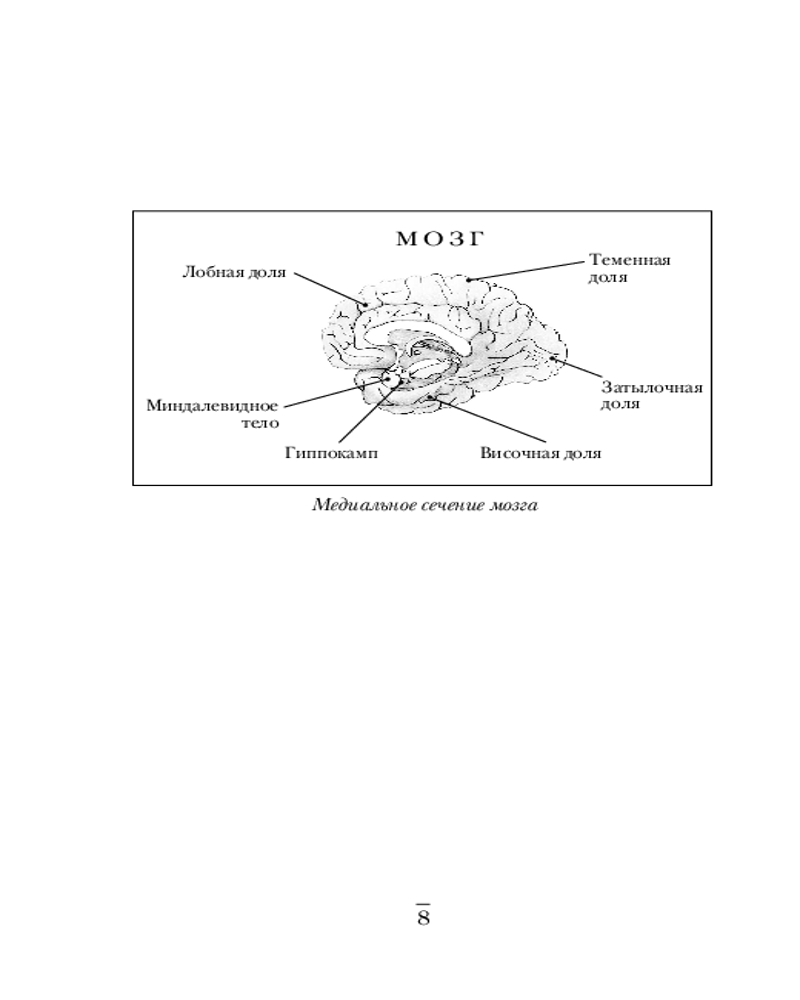 МОЗГ

Лобная доля

Теменная доля

Затылочная доля

Миндалевидное тело

Гиппокамп

Височная доля

Медиальное сечение мозга

8